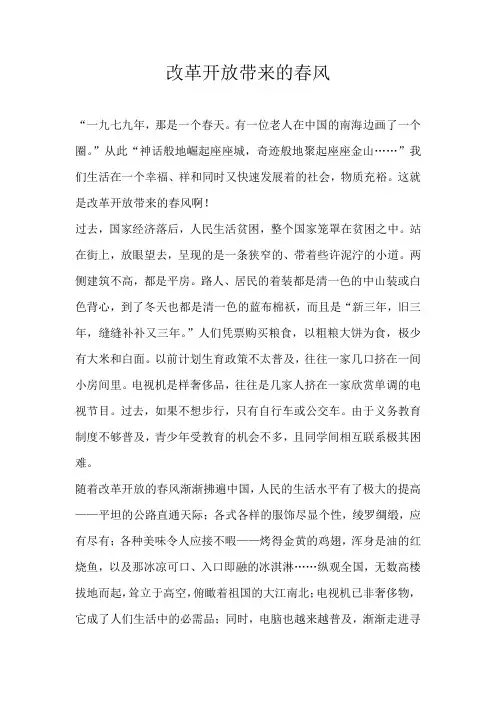 改革开放带来的春风

“一九七九年，那是一个春天。有一位老人在中国的南海边画了一个圈。”从此“神话般地崛起座座城，奇迹般地聚起座座金山……”我们生活在一个幸福、祥和同时又快速发展着的社会，物质充裕。这就是改革开放带来的春风啊！

过去，国家经济落后，人民生活贫困，整个国家笼罩在贫困之中。站在街上，放眼望去，呈现的是一条狭窄的、带着些许泥泞的小道。两侧建筑不高，都是平房。路人、居民的着装都是清一色的中山装或白色背心，到了冬天也都是清一色的蓝布棉袄，而且是“新三年，旧三年，缝缝补补又三年。”人们凭票购买粮食，以粗粮大饼为食，极少有大米和白面。以前计划生育政策不太普及，往往一家几口挤在一间小房间里。电视机是样奢侈品，往往是几家人挤在一家欣赏单调的电视节目。过去，如果不想步行，只有自行车或公交车。由于义务教育制度不够普及，青少年受教育的机会不多，且同学间相互联系极其困难。

随着改革开放的春风渐渐拂遍中国，人民的生活水平有了极大的提高——平坦的公路直通天际；各式各样的服饰尽显个性，绫罗绸缎，应有尽有；各种美味令人应接不暇——烤得金黄的鸡翅，浑身是油的红烧鱼，以及那冰凉可口、入口即融的冰淇淋……纵观全国，无数高楼拔地而起，耸立于高空，俯瞰着祖国的大江南北；电视机已非奢侈物，它成了人们生活中的必需品；同时，电脑也越来越普及，渐渐走进寻